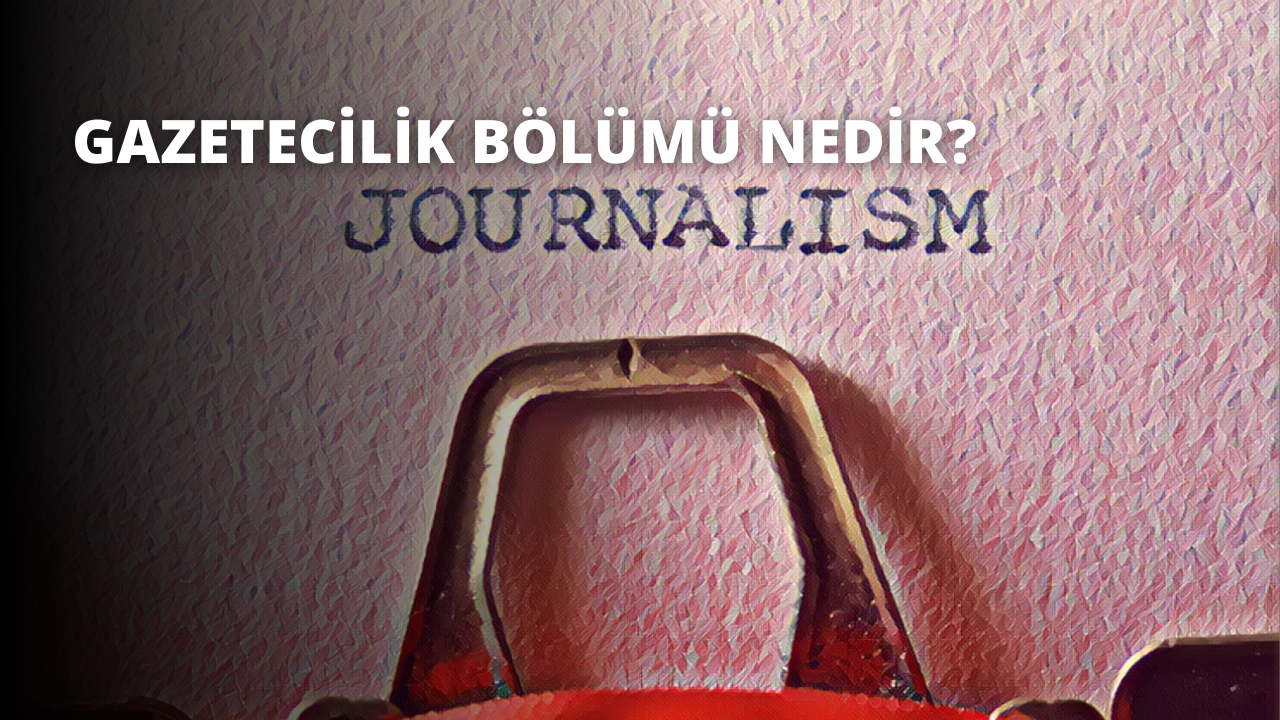 GAZETECİLİK BÖLÜMÜ NEDİR?

JOURNALISM